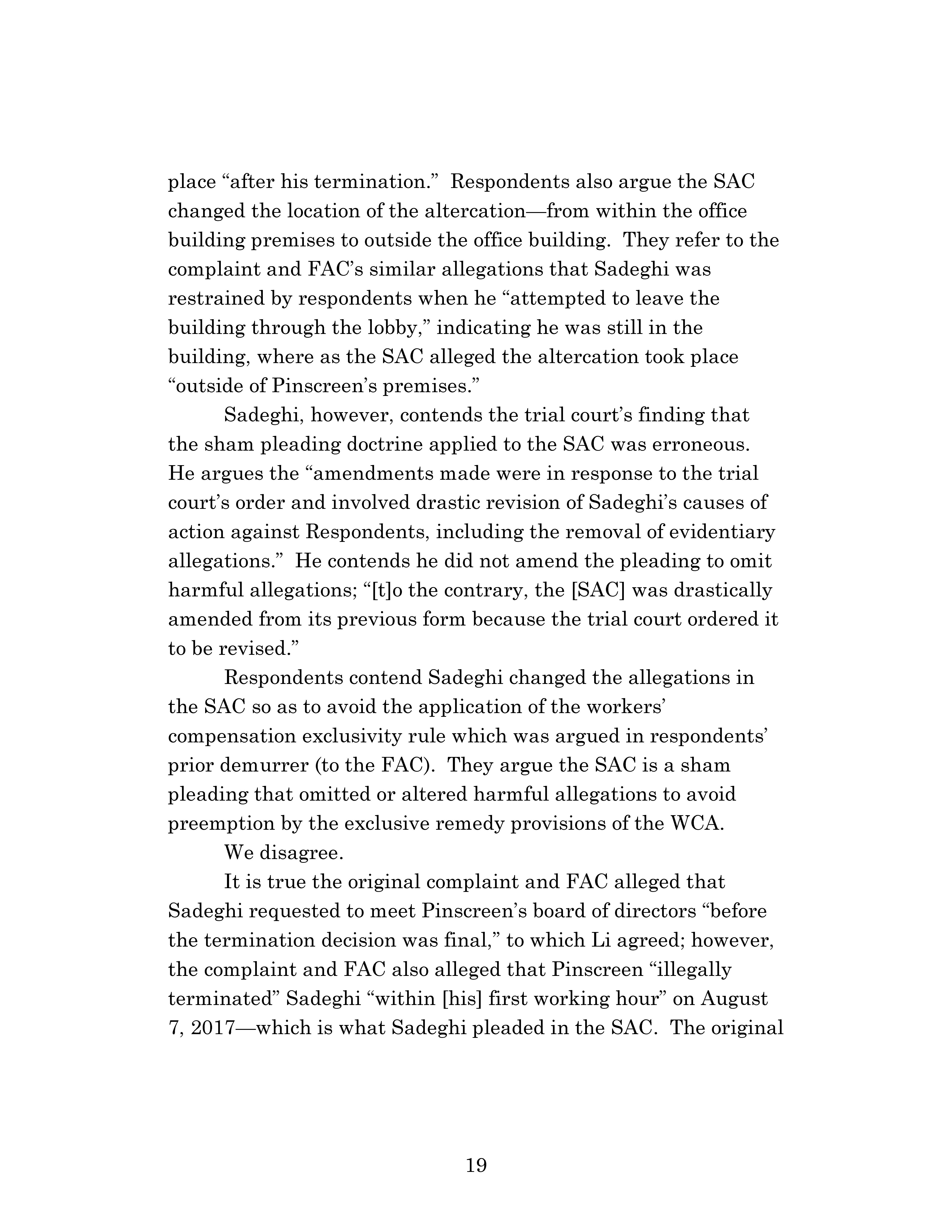 place “after his termination.” Respondents also argue the SAC changed the location of the altercation—from within the office building premises to outside the office building. They refer to the complaint and FAC’s similar allegations that Sadeghi was restrained by respondents when he “attempted to leave the building through the lobby,” indicating he was still in the building, where as the SAC alleged the altercation took place “outside of Pinscreen’s premises.”

Sadeghi, however, contends the trial court’s finding that the sham pleading doctrine applied to the SAC was erroneous. He argues the “amendments made were in response to the trial court’s order and involved drastic revision of Sadeghi’s causes of action against Respondents, including the removal of evidentiary allegations.” He contends he did not amend the pleading to omit harmful allegations; “[t]o the contrary, the [SAC] was drastically amended from its previous form because the trial court ordered it to be revised.”

Respondents contend Sadeghi changed the allegations in the SAC so as to avoid the application of the workers’ compensation exclusivity rule which was argued in respondents’ prior demurrer (to the FAC). They argue the SAC is a sham pleading that omitted or altered harmful allegations to avoid preemption by the exclusive remedy provisions of the WCA.

We disagree.

It is true the original complaint and FAC alleged that Sadeghi requested to meet Pinscreen’s board of directors “before the termination decision was final,” to which Li agreed; however, the complaint and FAC also alleged that Pinscreen “illegally terminated” Sadeghi “within [his] first working hour” on August 7, 2017—which is what Sadeghi pleaded in the SAC. The original

19